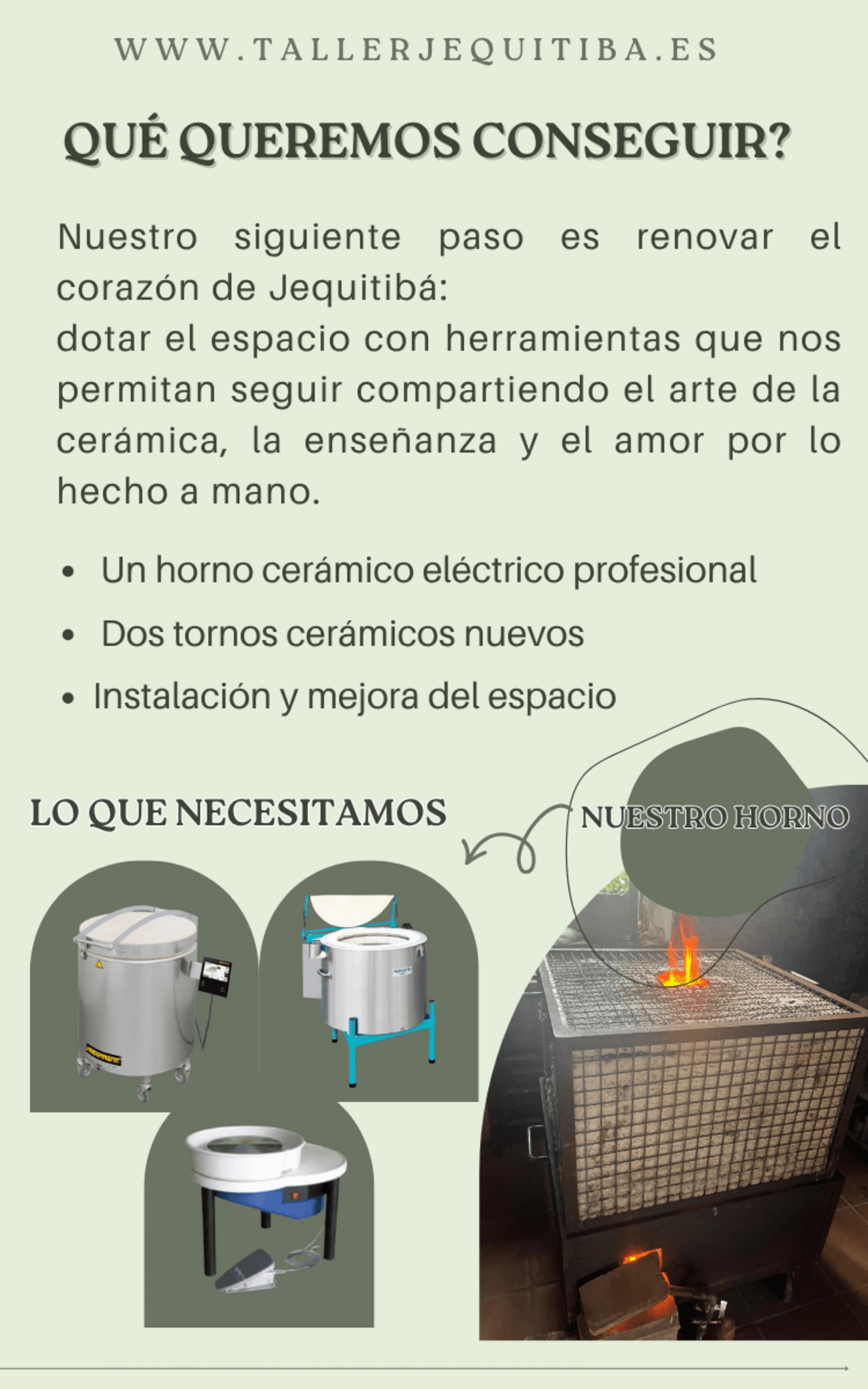 WWW.TALLERJEQUITIBA.ES

QUÉ QUEREMOS CONSEGUIR?

Nuestro siguiente paso es renovar el corazón de Jequitibá:
dotar el espacio con herramientas que nos permitan seguir compartiendo el arte de la cerámica, la enseñanza y el amor por lo hecho a mano.

• Un horno cerámico eléctrico profesional
• Dos tornos cerámicos nuevos
• Instalación y mejora del espacio

LO QUE NECESITAMOS

NUESTRO HORNO